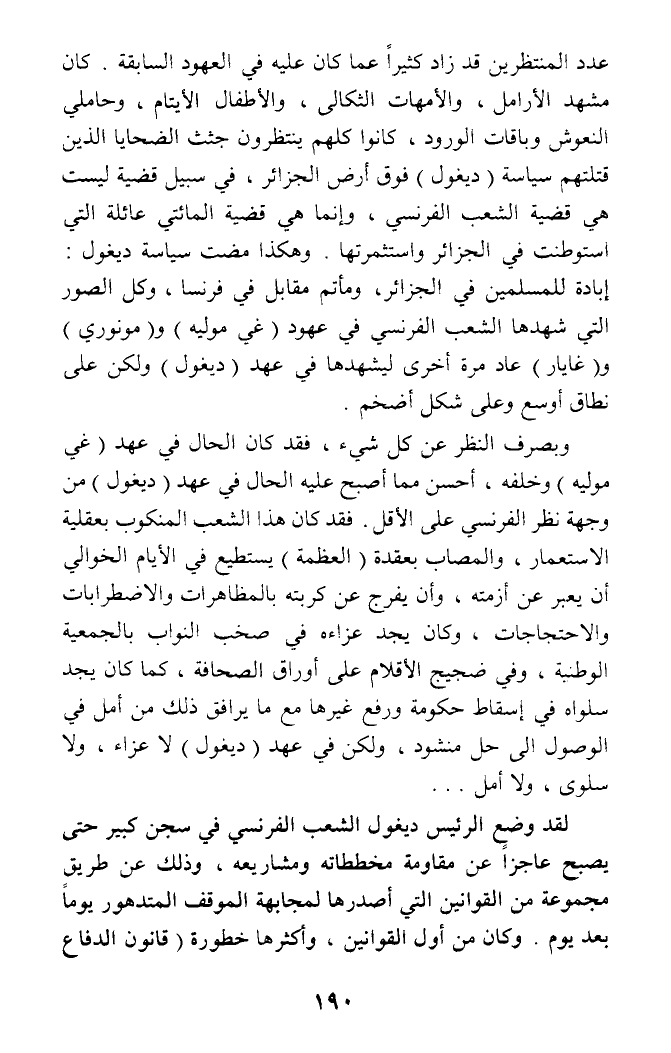 عدد المنتظرين قد زاد كثيراً عما كان عليه في العهود السابقة . كان مشهد الأرامل ، والأمهات الثكالى ، والأطفال الأيتام ، وحاملي النعوش وباقات الورود ، كانوا كلهم ينتظرون جثث الضحايا الذين قتلتهم سياسة ( ديغول ) فوق أرض الجزائر ، في سبيل قضية ليست هي قضية الشعب الفرنسي ، وإنما هي قضية المائتي عائلة التي استوطنت في الجزائر واستثمرتها . وهكذا مضت سياسة ديغول : إبادة للمسلمين في الجزائر، ومأتم مقابل في فرنسا ، وكل الصور التي شهدها الشعب الفرنسي في عهود ( غي موليه ) و( مونوري ) و( غايار ) عاد مرة أخرى ليشهدها في عهد ( ديغول ) ولكن على نطاق أوسع وعلى شكل أضخم .

وبصرف النظر عن كل شيء ، فقد كان الحال في عهد ( غي موليه ) وخلفه ، أحسن مما أصبح عليه الحال في عهد ( ديغول ) من وجهة نظر الفرنسي على الأقل . فقد كان هذا الشعب المنكوب بعقلية الاستعمار ، والمصاب بعقدة ( العظمة ) يستطيع في الأيام الخوالي أن يعبر عن أزمته ، وأن يفرج عن كربته بالمظاهرات والاضطرابات والاحتجاجات ، وكان يجد عزاءه في صخب النواب بالجمعية الوطنية ، وفي ضجيج الأقلام على أوراق الصحافة ، كما كان يجد سلواه في إسقاط حكومة ورفع غيرها مع ما يرافق ذلك من أمل في الوصول الى حل منشود ، ولكن في عهد ( ديغول ) لا عزاء ، ولا سلوى ، ولا أمل . . .

لقد وضع الرئيس ديغول الشعب الفرنسي في سجن كبير حتى يصبح عاجزاً عن مقاومة مخططاته ومشاريعه ، وذلك عن طريق مجموعة من القوانين التي أصدرها لمجابهة الموقف المتدهور يوماً بعد يوم . وكان من أول القوانين ، وأكثرها خطورة ( قانون الدفاع

١٩٠